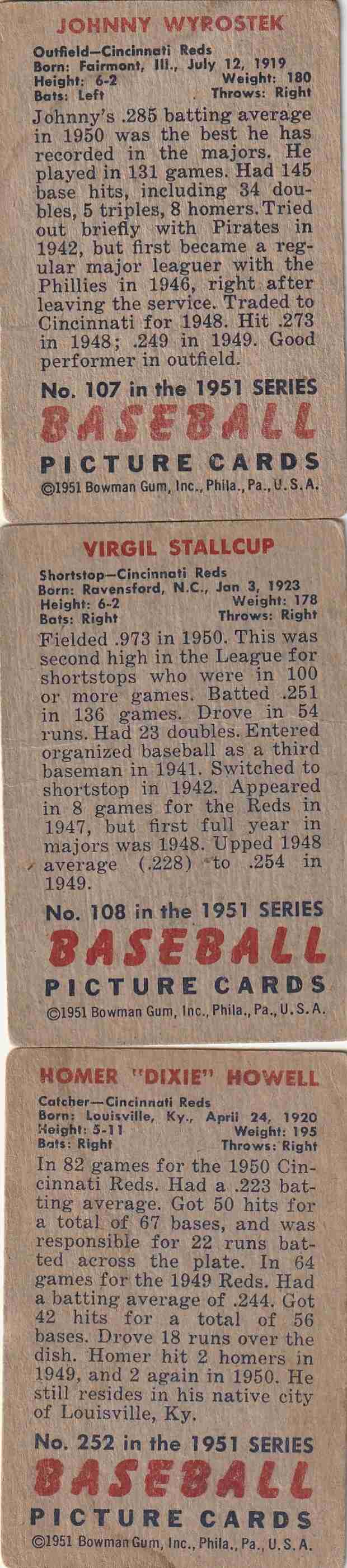 JOHNNY WYROSTEK

Outfield—Cincinnati Reds
Born: Fairmont, Ill., July 12, 1919
Height: 6-2 Weight: 180
Bats: Left Throws: Right

Johnny's .285 batting average in 1950 was the best he has recorded in the majors. He played in 131 games. Had 145 base hits, including 34 doubles, 5 triples, 8 homers. Tried out briefly with Pirates in 1942, but first became a regular major leaguer with the Phillies in 1946, right after leaving the service. Traded to Cincinnati for 1948. Hit .273 in 1948; .249 in 1949. Good performer in outfield.

No. 107 in the 1951 SERIES
BASEBALL
PICTURE CARDS
©1951 Bowman Gum, Inc., Phila., Pa., U.S.A.

VIRGIL STALLCUP

Shortstop—Cincinnati Reds
Born: Ravensford, N.C., Jan 3, 1923
Height: 6-2 Weight: 178
Bats: Right Throws: Right

Fielded .973 in 1950. This was second high in the League for shortstops who were in 100 or more games. Batted .251 in 136 games. Drove in 54 runs. Had 23 doubles. Entered organized baseball as a third baseman in 1941. Switched to shortstop in 1942. Appeared in 8 games for the Reds in 1947, but first full year in majors was 1948. Upped 1948 average (.228) to .254 in 1949.

No. 108 in the 1951 SERIES
BASEBALL
PICTURE CARDS
©1951 Bowman Gum, Inc., Phila., Pa., U.S.A.

HOMER "DIXIE" HOWELL

Catcher—Cincinnati Reds
Born: Louisville, Ky., April 24, 1920
Height: 5-11 Weight: 195
Bats: Right Throws: Right

In 82 games for the 1950 Cincinnati Reds. Had a .223 batting average. Got 50 hits for a total of 67 bases, and was responsible for 22 runs batted across the plate. In 64 games for the 1949 Reds. Had a batting average of .244. Got 42 hits for a total of 56 bases. Drove 18 runs over the dish. Homer hit 2 homers in 1949, and 2 again in 1950. He still resides in his native city of Louisville, Ky.

No. 252 in the 1951 SERIES
BASEBALL
PICTURE CARDS
©1951 Bowman Gum, Inc., Phila., Pa., U.S.A.